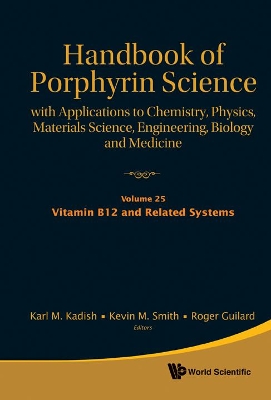 Handbook of Porphyrin Science

with Applications to Chemistry, Physics, Materials Science, Engineering, Biology and Medicine

Volume 25

Vitamin B12 and Related Systems

Karl M. Kadish ▪ Kevin M. Smith ▪ Roger Guilard

Editors

World Scientific